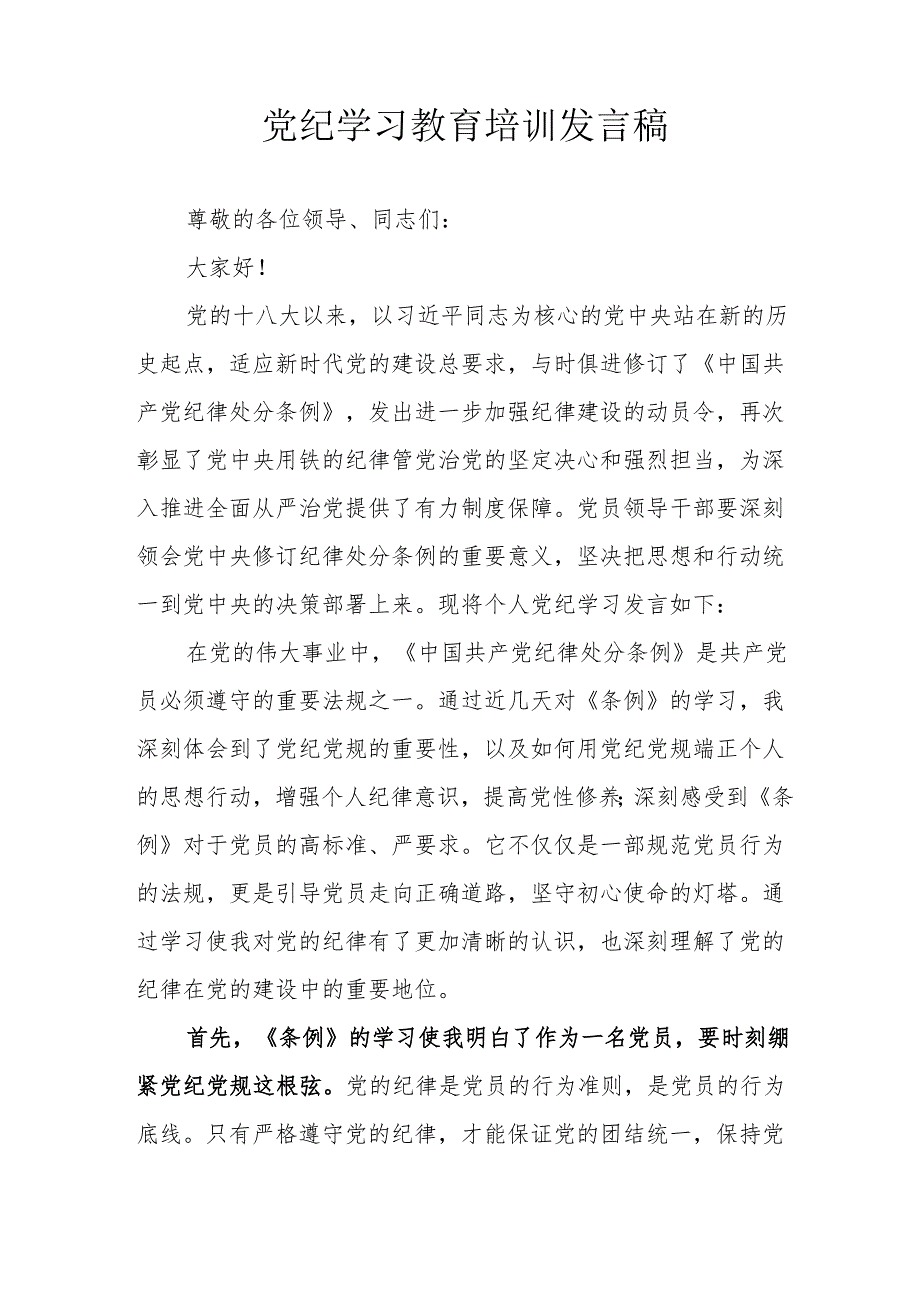 党纪学习教育培训发言稿

尊敬的各位领导、同志们：

大家好！

党的十八大以来，以习近平同志为核心的党中央站在新的历史起点，适应新时代党的建设总要求，与时俱进修订了《中国共产党纪律处分条例》，发出进一步加强纪律建设的动员令，再次彰显了党中央用铁的纪律管党治党的坚定决心和强烈担当，为深入推进全面从严治党提供了有力制度保障。党员领导干部要深刻领会党中央修订纪律处分条例的重要意义，坚决把思想和行动统一到党中央的决策部署上来。现将个人党纪学习发言如下：

在党的伟大事业中，《中国共产党纪律处分条例》是共产党员必须遵守的重要法规之一。通过近几天对《条例》的学习，我深刻体会到了党纪党规的重要性，以及如何用党纪党规端正个人的思想行动，增强个人纪律意识，提高党性修养;深刻感受到《条例》对于党员的高标准、严要求。它不仅仅是一部规范党员行为的法规，更是引导党员走向正确道路，坚守初心使命的灯塔。通过学习使我对党的纪律有了更加清晰的认识，也深刻理解了党的纪律在党的建设中的重要地位。

首先，《条例》的学习使我明白了作为一名党员，要时刻绷紧党纪党规这根弦。党的纪律是党员的行为准则，是党员的行为底线。只有严格遵守党的纪律，才能保证党的团结统一，保持党